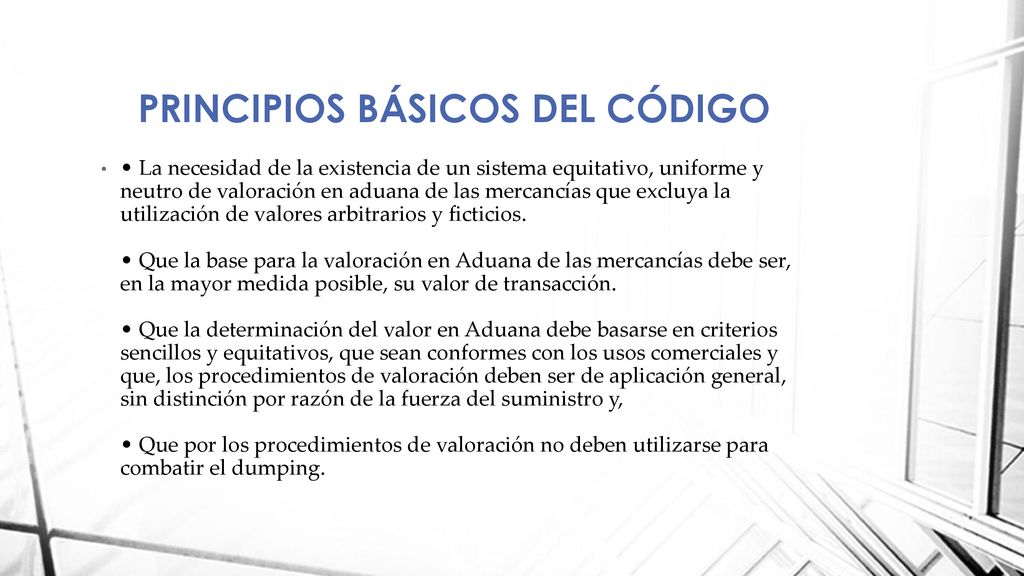 PRINCIPIOS BÁSICOS DEL CÓDIGO

• • La necesidad de la existencia de un sistema equitativo, uniforme y neutro de valoración en aduana de las mercancías que excluya la utilización de valores arbitrarios y ficticios.

• Que la base para la valoración en Aduana de las mercancías debe ser, en la mayor medida posible, su valor de transacción.

• Que la determinación del valor en Aduana debe basarse en criterios sencillos y equitativos, que sean conformes con los usos comerciales y que, los procedimientos de valoración deben ser de aplicación general, sin distinción por razón de la fuerza del suministro y,

• Que por los procedimientos de valoración no deben utilizarse para combatir el dumping.